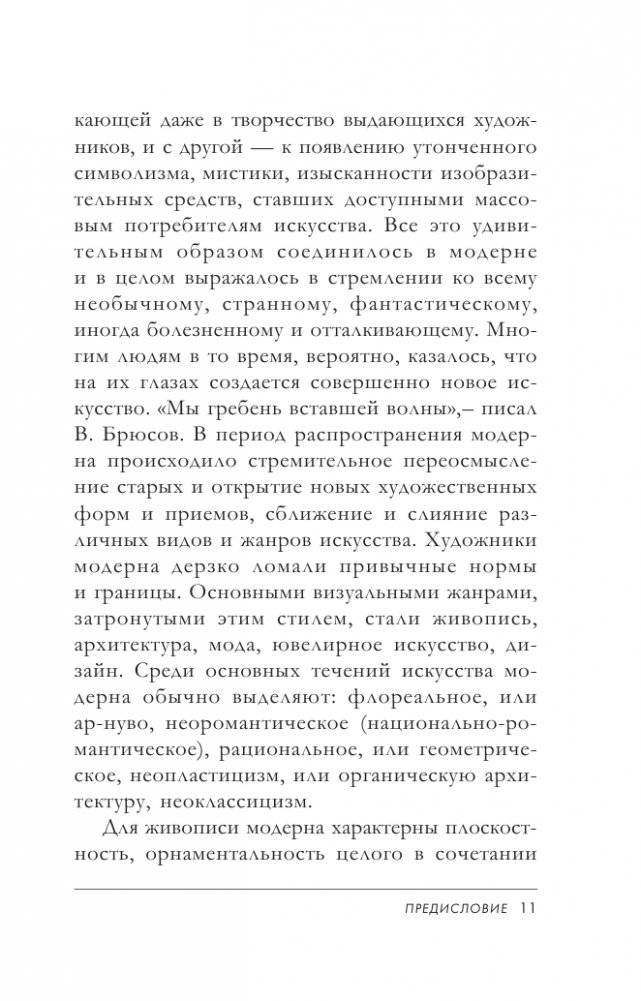 кающей даже в творчество выдающихся художников, и с другой — к появлению утонченного символизма, мистики, изысканности изобразительных средств, ставших доступными массовым потребителям искусства. Все это удивительным образом соединилось в модерне и в целом выражалось в стремлении ко всему необычному, странному, фантастическому, иногда болезненному и отталкивающему. Многим людям в то время, вероятно, казалось, что на их глазах создается совершенно новое искусство. «Мы гребень вставшей волны»,– писал В. Брюсов. В период распространения модерна происходило стремительное переосмысление старых и открытие новых художественных форм и приемов, сближение и слияние различных видов и жанров искусства. Художники модерна дерзко ломали привычные нормы и границы. Основными визуальными жанрами, затронутыми этим стилем, стали живопись, архитектура, мода, ювелирное искусство, дизайн. Среди основных течений искусства модерна обычно выделяют: флореальное, или ар-нуво, неоромантическое (национально-романтическое), рациональное, или геометрическое, неопластицизм, или органическую архитектуру, неоклассицизм.

Для живописи модерна характерны плоскостность, орнаментальность целого в сочетании

ПРЕДИСЛОВИЕ 11